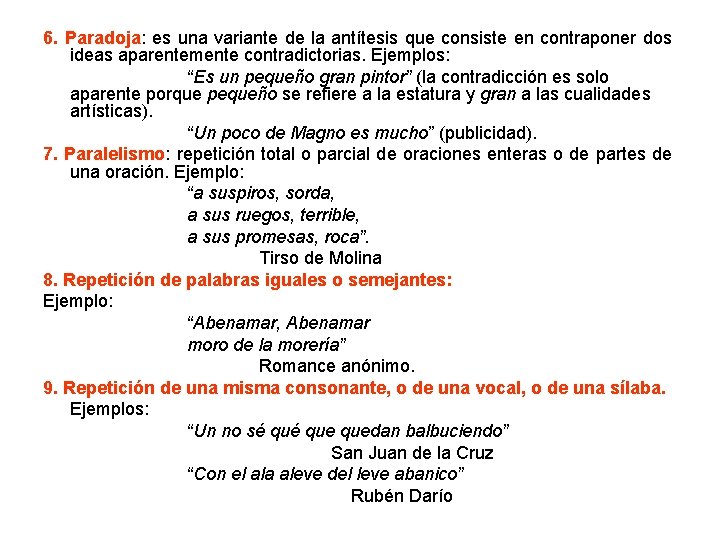 6. Paradoja: es una variante de la antítesis que consiste en contraponer dos ideas aparentemente contradictorias. Ejemplos:

“Es un pequeño gran pintor” (la contradicción es solo aparente porque pequeño se refiere a la estatura y gran a las cualidades artísticas).

“Un poco de Magno es mucho” (publicidad).

7. Paralelismo: repetición total o parcial de oraciones enteras o de partes de una oración. Ejemplo:

“a suspiros, sorda,
a sus ruegos, terrible,
a sus promesas, roca”.
Tirso de Molina

8. Repetición de palabras iguales o semejantes:
Ejemplo:

“Abenamar, Abenamar
moro de la morería”
Romance anónimo.

9. Repetición de una misma consonante, o de una vocal, o de una sílaba.
Ejemplos:

“Un no sé qué que quedan balbuciendo”
San Juan de la Cruz
“Con el ala aleve del leve abanico”
Rubén Darío